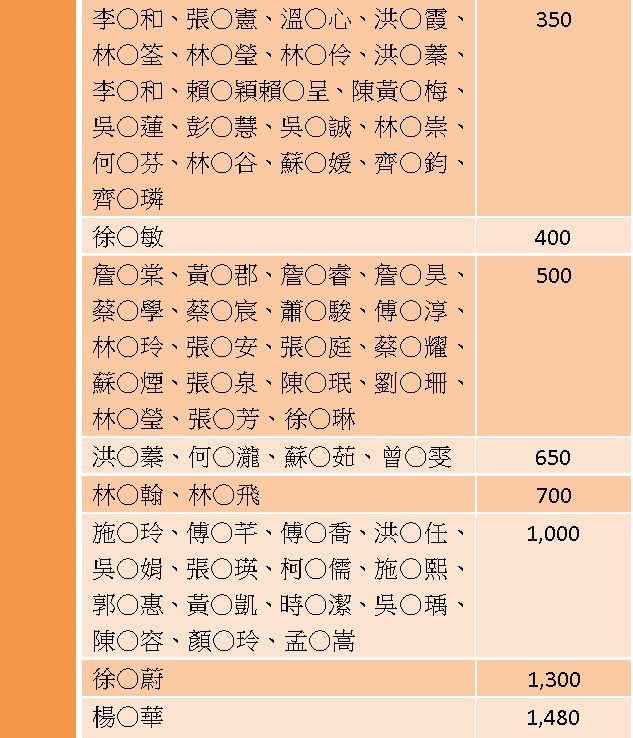 | 李○和、張○憲、溫○心、洪○霞、林○筌、林○瑩、林○伶、洪○蓁、李○和、賴○穎賴○呈、陳黃○梅、吳○蓮、彭○慧、吳○誠、林○崇、何○芬、林○谷、蘇○媛、齊○鈞、齊○璘 | 350 |
|---|---|
| 徐○敏 | 400 |
| 詹○棠、黃○郡、詹○睿、詹○昊、蔡○學、蔡○宸、蕭○駿、傅○淳、林○玲、張○安、張○庭、蔡○耀、蘇○煙、張○泉、陳○珉、劉○珊、林○瑩、張○芳、徐○琳 | 500 |
| 洪○蓁、何○瀧、蘇○茹、曾○雯 | 650 |
| 林○翰、林○飛 | 700 |
| 施○玲、傅○芊、傅○喬、洪○任、吳○娟、張○瑛、柯○儒、施○熙、郭○惠、黃○凱、時○潔、吳○瑀、陳○容、顏○玲、孟○嵩 | 1,000 |
| 徐○蔚 | 1,300 |
| 楊○華 | 1,480 |